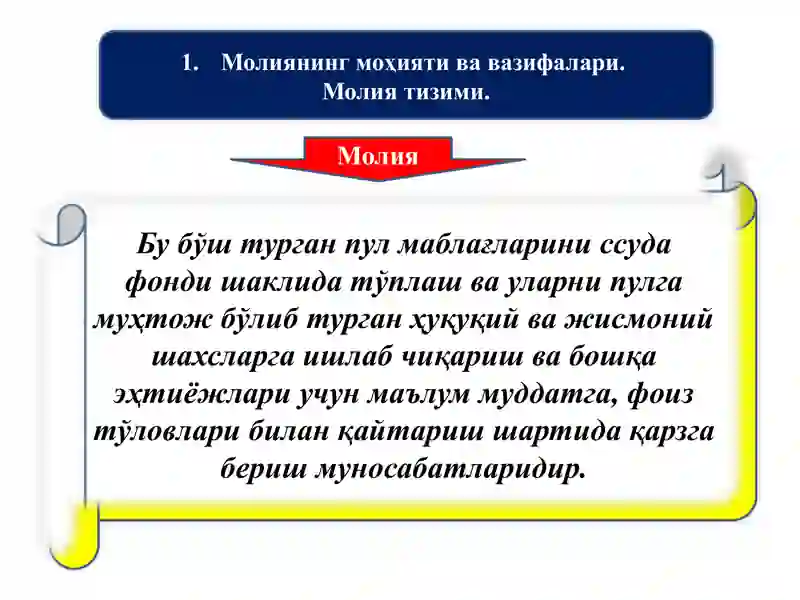 1. Молиянинг моҳияти ва вазифалари. Молия тизими.

Молия

Бу бўш турган пул маблағларини ссуда фонди шаклида тўплаш ва уларни пулга муҳтож бўлиб турган ҳуқуқий ва жисмоний шахсларга ишлаб чиқариш ва бошқа эҳтиёжлари учун маълум муддатга, фоиз тўловлари билан қайтариш шартида қарзга бериш муносабатларидир.